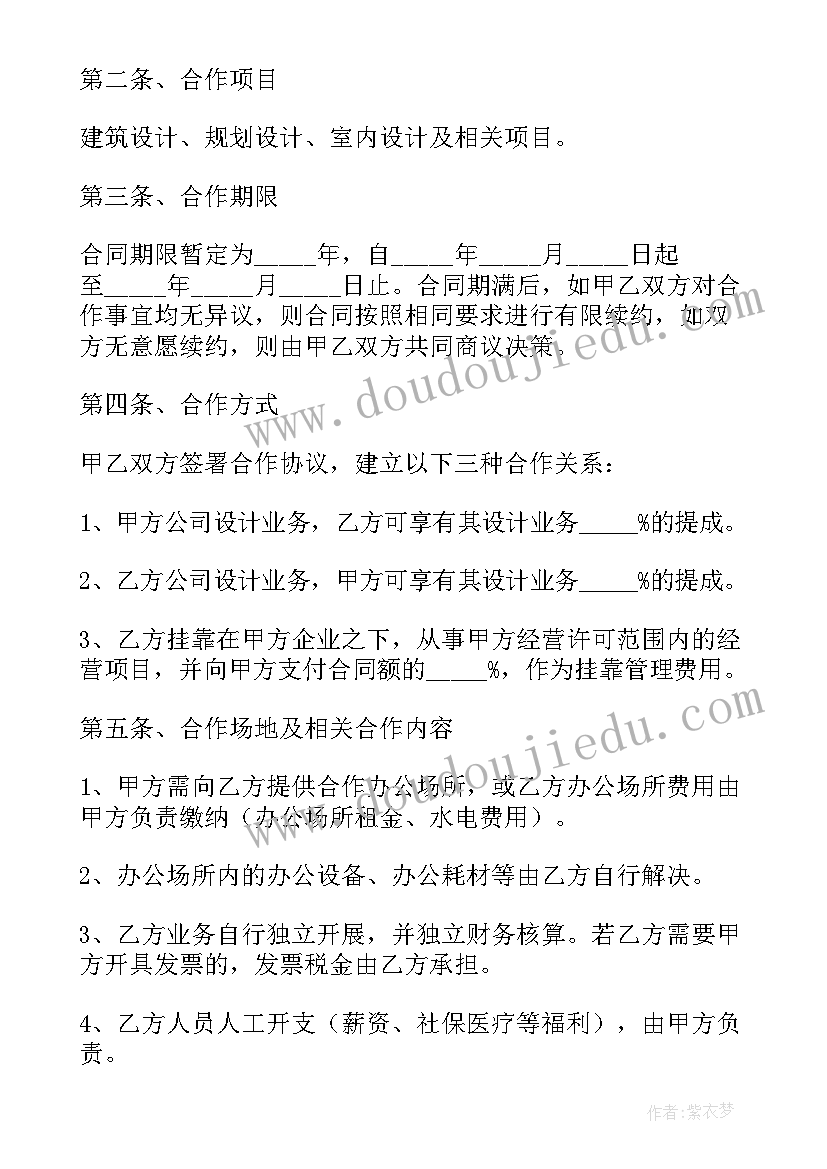 第二条、合作项目

建筑设计、规划设计、室内设计及相关项目。

第三条、合作期限

合同期限暂定为_____年，自_____年_____月_____日起至_____年_____月_____日止。合同期满后，如甲乙双方对合作事宜均无异议，则合同按照相同要求进行有限续约，如双方无意愿续约，则由甲乙双方共同商议决策。

第四条、合作方式

甲乙双方签署合作协议，建立以下三种合作关系：

1、甲方公司设计业务，乙方可享有其设计业务_____%的提成。

2、乙方公司设计业务，甲方可享有其设计业务_____%的提成。

3、乙方挂靠在甲方企业之下，从事甲方经营许可范围内的经营项目，并向甲方支付合同额的_____%，作为挂靠管理费用。

第五条、合作场地及相关合作内容

1、甲方需向乙方提供合作办公场所，或乙方办公场所费用由甲方负责缴纳（办公场所租金、水电费用）。

2、办公场所内的办公设备、办公耗材等由乙方自行解决。

3、乙方业务自行独立开展，并独立财务核算。若乙方需要甲方开具发票的，发票税金由乙方承担。

4、乙方人员人工开支（薪资、社保医疗等福利），由甲方负责。

www.doudoujiedu.com

www.doudoujiedu.com

作者：紫衣梦